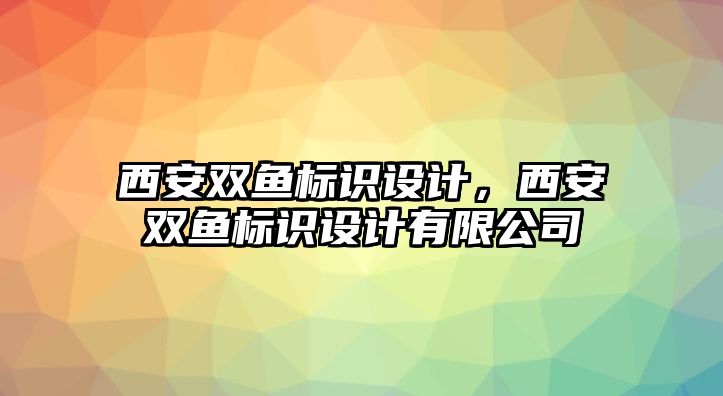 西安双鱼标识设计，西安双鱼标识设计有限公司